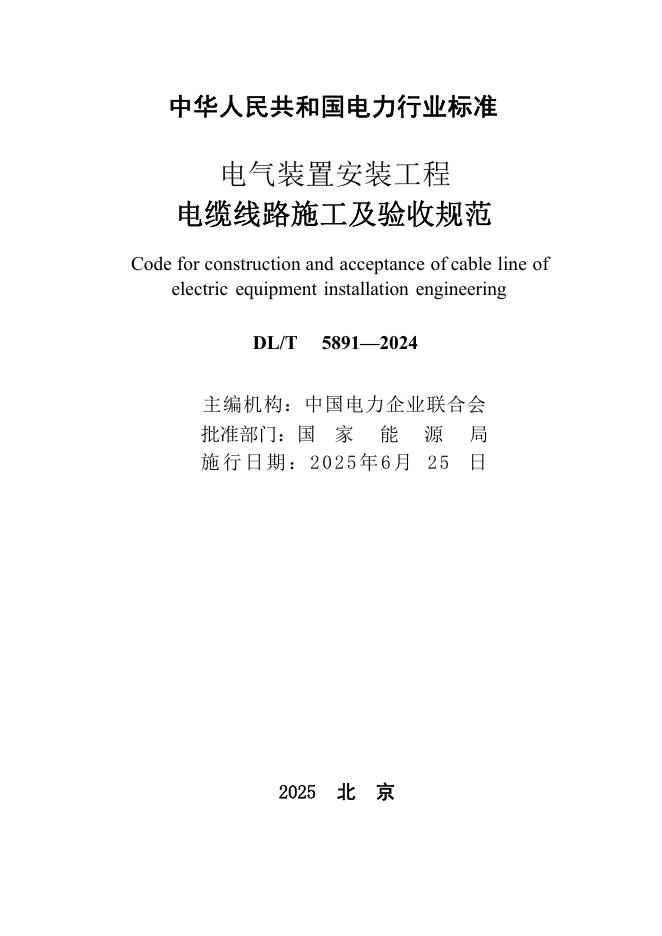 中华人民共和国电力行业标准

电气装置安装工程
电缆线路施工及验收规范

Code for construction and acceptance of cable line of electric equipment installation engineering

DL/T 5891—2024

主编机构：中国电力企业联合会
批准部门：国 家 能 源 局
施行日期：2025年6月 25 日

2025 北 京